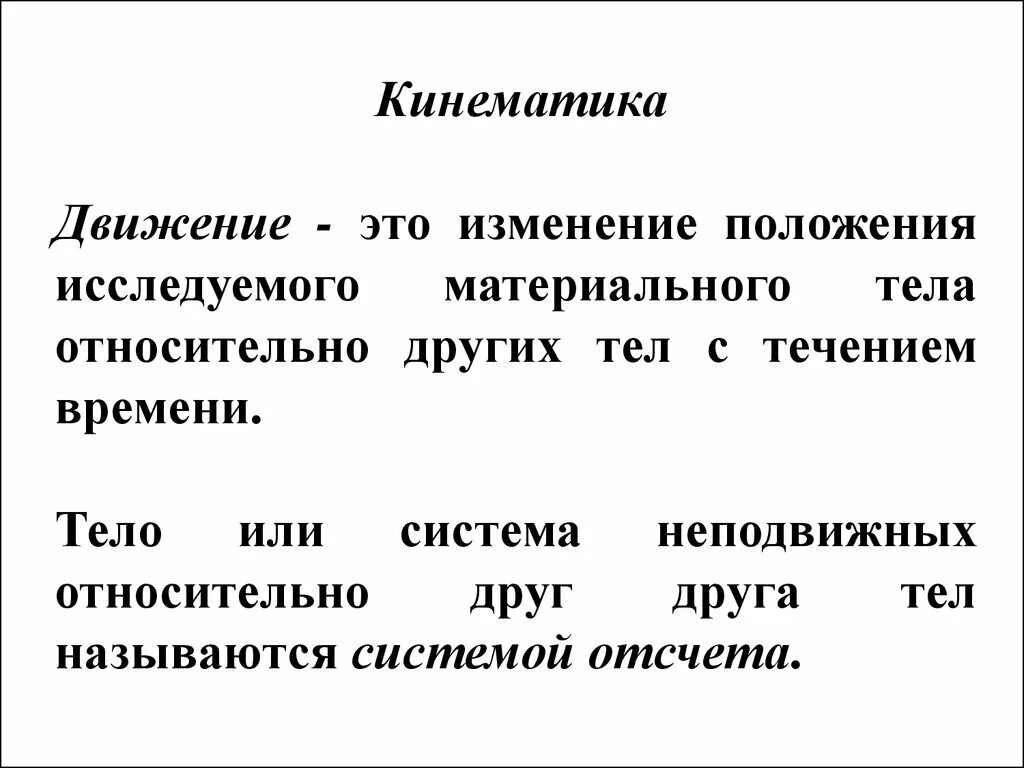 Кинематика

Движение - это изменение положения исследуемого материального тела относительно других тел с течением времени.

Тело или система неподвижных относительно друг друга тел называются системой отсчета.